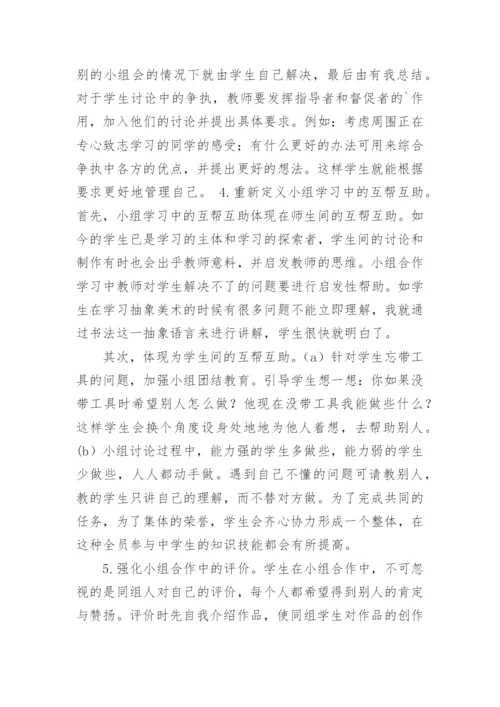 别的小组会的情况下就由学生自己解决，最后由有我总结。对于学生讨论中的争执，教师要发挥指导者和督促者的`作用，加入他们的讨论并提出具体要求。例如：考虑周围正在专心致志学习的同学的感受；有什么更好的办法可用来综合争执中各方的优点，并提出更好的想法。这样学生就能根据要求更好地管理自己。 4.重新定义小组学习中的互帮互助。首先，小组学习中的互帮互助体现在师生间的互帮互助。如今的学生已是学习的主体和学习的探索者，学生间的讨论和制作有时也会出乎教师意料，并启发教师的思维。小组合作学习中教师对学生解决不了的问题要进行启发性帮助。如学生在学习抽象美术的时候有很多问题不能立即理解，我就通过书法这一抽象语言来进行讲解，学生很快就明白了。

其次，体现为学生间的互帮互助。(a) 针对学生忘带工具的问题，加强小组团结教育。引导学生想一想：你如果没带工具时希望别人怎么做？他现在没带工具我能做些什么？这样学生会换个角度设身处地地为他人着想，去帮助别人。(b) 小组讨论过程中，能力强的学生多做些，能力弱的学生少做些，人人都动手做。遇到自己不懂的问题可请教别人，教的学生只讲自己的理解，而不替对方做。为了完成共同的任务，为了集体的荣誉，学生会齐心协力形成一个整体，在这种全员参与中学生的知识技能都会有所提高。

5.强化小组合作中的评价。学生在小组合作中，不可忽视的是同组人对自己的评价，每个人都希望得到别人的肯定与赞扬。评价时先自我介绍作品，使同组学生对作品的创作